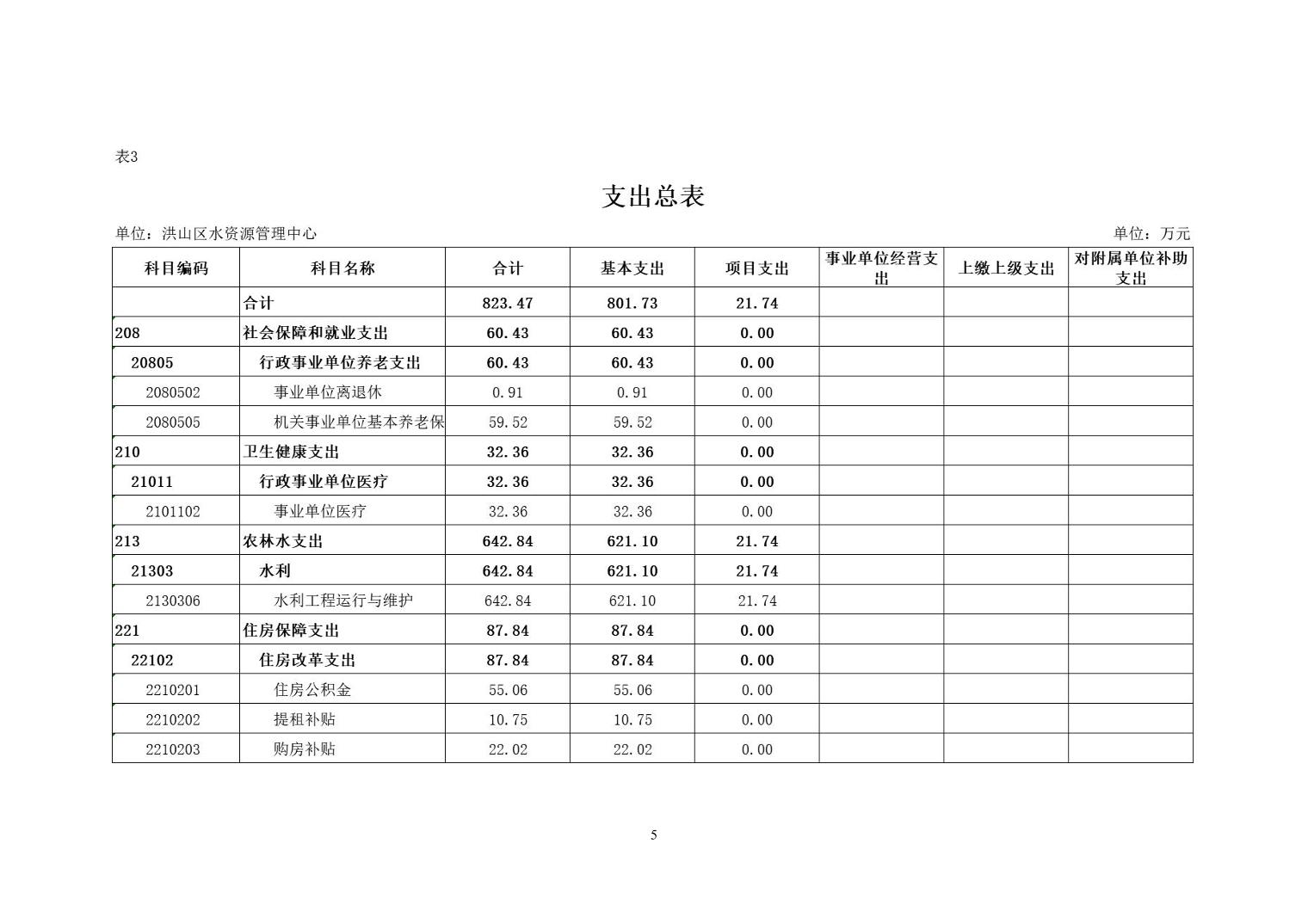 表3

支出总表

单位：洪山区水资源管理中心

单位：万元

| 科目编码 | 科目名称 | 合计 | 基本支出 | 项目支出 | 事业单位经营支出 | 上缴上级支出 | 对附属单位补助支出 |
|---|---|---|---|---|---|---|---|
| | 合计 | 823.47 | 801.73 | 21.74 | | | |
| 208 | 社会保障和就业支出 | 60.43 | 60.43 | 0.00 | | | |
| 20805 | 行政事业单位养老支出 | 60.43 | 60.43 | 0.00 | | | |
| 2080502 | 事业单位离退休 | 0.91 | 0.91 | 0.00 | | | |
| 2080505 | 机关事业单位基本养老保 | 59.52 | 59.52 | 0.00 | | | |
| 210 | 卫生健康支出 | 32.36 | 32.36 | 0.00 | | | |
| 21011 | 行政事业单位医疗 | 32.36 | 32.36 | 0.00 | | | |
| 2101102 | 事业单位医疗 | 32.36 | 32.36 | 0.00 | | | |
| 213 | 农林水支出 | 642.84 | 621.10 | 21.74 | | | |
| 21303 | 水利 | 642.84 | 621.10 | 21.74 | | | |
| 2130306 | 水利工程运行与维护 | 642.84 | 621.10 | 21.74 | | | |
| 221 | 住房保障支出 | 87.84 | 87.84 | 0.00 | | | |
| 22102 | 住房改革支出 | 87.84 | 87.84 | 0.00 | | | |
| 2210201 | 住房公积金 | 55.06 | 55.06 | 0.00 | | | |
| 2210202 | 提租补贴 | 10.75 | 10.75 | 0.00 | | | |
| 2210203 | 购房补贴 | 22.02 | 22.02 | 0.00 | | | |

5